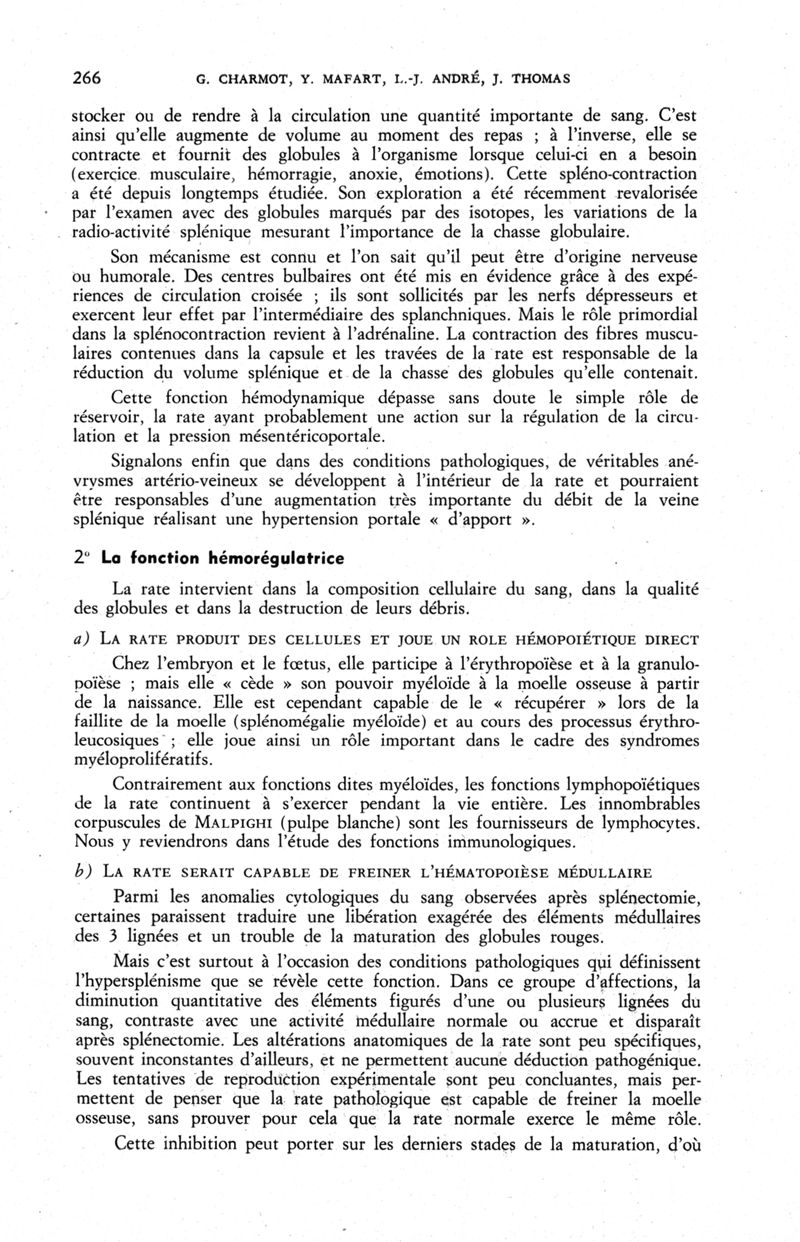 266 G. CHARMOT, Y. MAFART, L.-J. ANDRÉ, J. THOMAS

stocker ou de rendre à la circulation une quantité importante de sang. C'est ainsi qu'elle augmente de volume au moment des repas ; à l'inverse, elle se contracte et fournit des globules à l'organisme lorsque celui-ci en a besoin (exercice musculaire, hémorragie, anoxie, émotions). Cette spléno-contraction a été depuis longtemps étudiée. Son exploration a été récemment revalorisée par l'examen avec des globules marqués par des isotopes, les variations de la radio-activité splénique mesurant l'importance de la chasse globulaire.

Son mécanisme est connu et l'on sait qu'il peut être d'origine nerveuse ou humorale. Des centres bulbaires ont été mis en évidence grâce à des expériences de circulation croisée ; ils sont sollicités par les nerfs dépresseurs et exercent leur effet par l'intermédiaire des splanchniques. Mais le rôle primordial dans la splénocontraction revient à l'adrénaline. La contraction des fibres musculaires contenues dans la capsule et les travées de la rate est responsable de la réduction du volume splénique et de la chasse des globules qu'elle contenait.

Cette fonction hémodynamique dépasse sans doute le simple rôle de réservoir, la rate ayant probablement une action sur la régulation de la circulation et la pression mésentéricoportale.

Signalons enfin que dans des conditions pathologiques, de véritables anévrysmes artério-veineux se développent à l'intérieur de la rate et pourraient être responsables d'une augmentation très importante du débit de la veine splénique réalisant une hypertension portale « d'apport ».

2° La fonction hémorégulatrice

La rate intervient dans la composition cellulaire du sang, dans la qualité des globules et dans la destruction de leurs débris.

a) LA RATE PRODUIT DES CELLULES ET JOUE UN ROLE HÉMOPOIÉTIQUE DIRECT

Chez l'embryon et le fœtus, elle participe à l'érythropoïèse et à la granulopoïèse ; mais elle « cède » son pouvoir myéloïde à la moelle osseuse à partir de la naissance. Elle est cependant capable de le « récupérer » lors de la faillite de la moelle (splénomégalie myéloïde) et au cours des processus érythroleucosiques ; elle joue ainsi un rôle important dans le cadre des syndromes myéloprolifératifs.

Contrairement aux fonctions dites myéloïdes, les fonctions lymphopoïétiques de la rate continuent à s'exercer pendant la vie entière. Les innombrables corpuscules de MALPIGHI (pulpe blanche) sont les fournisseurs de lymphocytes. Nous y reviendrons dans l'étude des fonctions immunologiques.

b) LA RATE SERAIT CAPABLE DE FREINER L'HÉMATOPOIÈSE MÉDULLAIRE

Parmi les anomalies cytologiques du sang observées après splénectomie, certaines paraissent traduire une libération exagérée des éléments médullaires des 3 lignées et un trouble de la maturation des globules rouges.

Mais c'est surtout à l'occasion des conditions pathologiques qui définissent l'hypersplénisme que se révèle cette fonction. Dans ce groupe d'affections, la diminution quantitative des éléments figurés d'une ou plusieurs lignées du sang, contraste avec une activité médullaire normale ou accrue et disparaît après splénectomie. Les altérations anatomiques de la rate sont peu spécifiques, souvent inconstantes d'ailleurs, et ne permettent aucune déduction pathogénique. Les tentatives de reproduction expérimentale sont peu concluantes, mais permettent de penser que la rate pathologique est capable de freiner la moelle osseuse, sans prouver pour cela que la rate normale exerce le même rôle.

Cette inhibition peut porter sur les derniers stades de la maturation, d'où